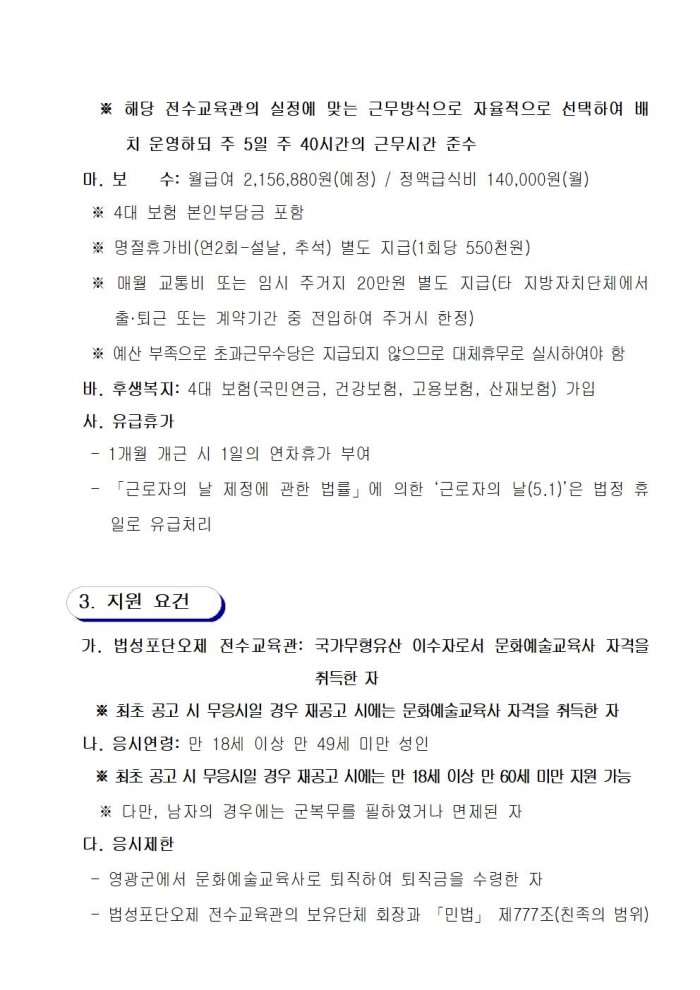 ※ 해당 전수교육관의 실정에 맞는 근무방식으로 자율적으로 선택하여 배치 운영하되 주 5일 주 40시간의 근무시간 준수

마. 보 수: 월급여 2,156,880원(예정) / 정액급식비 140,000원(월)

※ 4대 보험 본인부담금 포함

※ 명절휴가비(연2회-설날, 추석) 별도 지급(1회당 550천원)

※ 매월 교통비 또는 임시 주거지 20만원 별도 지급(타 지방자치단체에서 출·퇴근 또는 계약기간 중 전입하여 주거시 한정)

※ 예산 부족으로 초과근무수당은 지급되지 않으므로 대체휴무로 실시하여야 함

바. 후생복지: 4대 보험(국민연금, 건강보험, 고용보험, 산재보험) 가입

사. 유급휴가

- 1개월 개근 시 1일의 연차휴가 부여

- 「근로자의 날 제정에 관한 법률」에 의한 '근로자의 날(5.1)'은 법정 휴일로 유급처리

3. 지원 요건

가. 법성포단오제 전수교육관: 국가무형유산 이수자로서 문화예술교육사 자격을 취득한 자

※ 최초 공고 시 무응시일 경우 재공고 시에는 문화예술교육사 자격을 취득한 자

나. 응시연령: 만 18세 이상 만 49세 미만 성인

※ 최초 공고 시 무응시일 경우 재공고 시에는 만 18세 이상 만 60세 미만 지원 가능

※ 다만, 남자의 경우에는 군복무를 필하였거나 면제된 자

다. 응시제한

- 영광군에서 문화예술교육사로 퇴직하여 퇴직금을 수령한 자

- 법성포단오제 전수교육관의 보유단체 회장과 「민법」 제777조(친족의 범위)